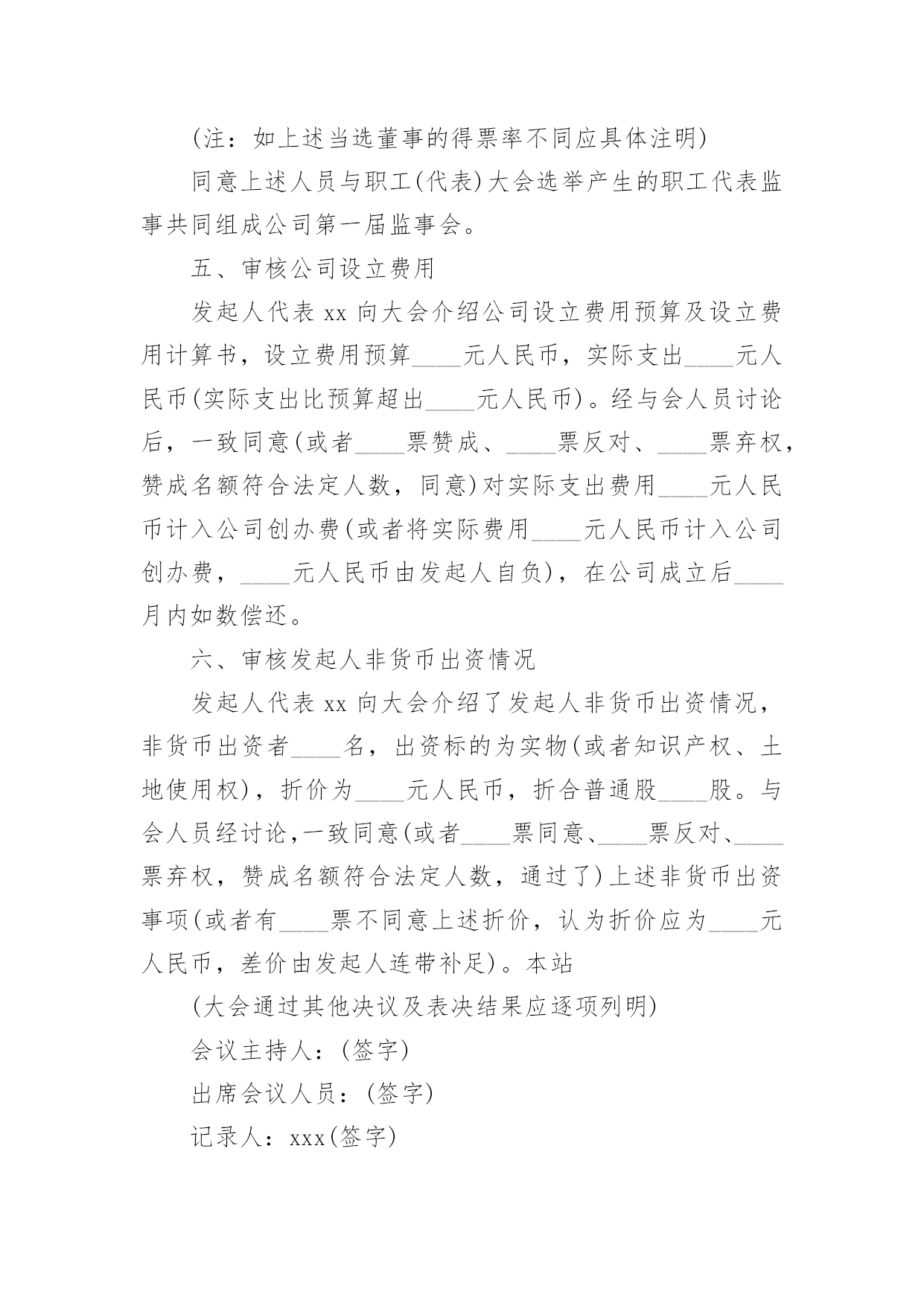 (注：如上述当选董事的得票率不同应具体注明)

同意上述人员与职工(代表)大会选举产生的职工代表监事共同组成公司第一届监事会。

五、审核公司设立费用

发起人代表 xx 向大会介绍公司设立费用预算及设立费用计算书，设立费用预算____元人民币，实际支出____元人民币(实际支出比预算超出____元人民币)。经与会人员讨论后，一致同意(或者____票赞成、____票反对、____票弃权，赞成名额符合法定人数，同意)对实际支出费用____元人民币计入公司创办费(或者将实际费用____元人民币计入公司创办费，____元人民币由发起人自负)，在公司成立后____月内如数偿还。

六、审核发起人非货币出资情况

发起人代表 xx 向大会介绍了发起人非货币出资情况，非货币出资者____名，出资标的为实物(或者知识产权、土地使用权)，折价为____元人民币，折合普通股____股。与会人员经讨论,一致同意(或者____票同意、____票反对、____票弃权，赞成名额符合法定人数，通过了)上述非货币出资事项(或者有____票不同意上述折价，认为折价应为____元人民币，差价由发起人连带补足)。本站

(大会通过其他决议及表决结果应逐项列明)

会议主持人：(签字)

出席会议人员：(签字)

记录人：xxx(签字)